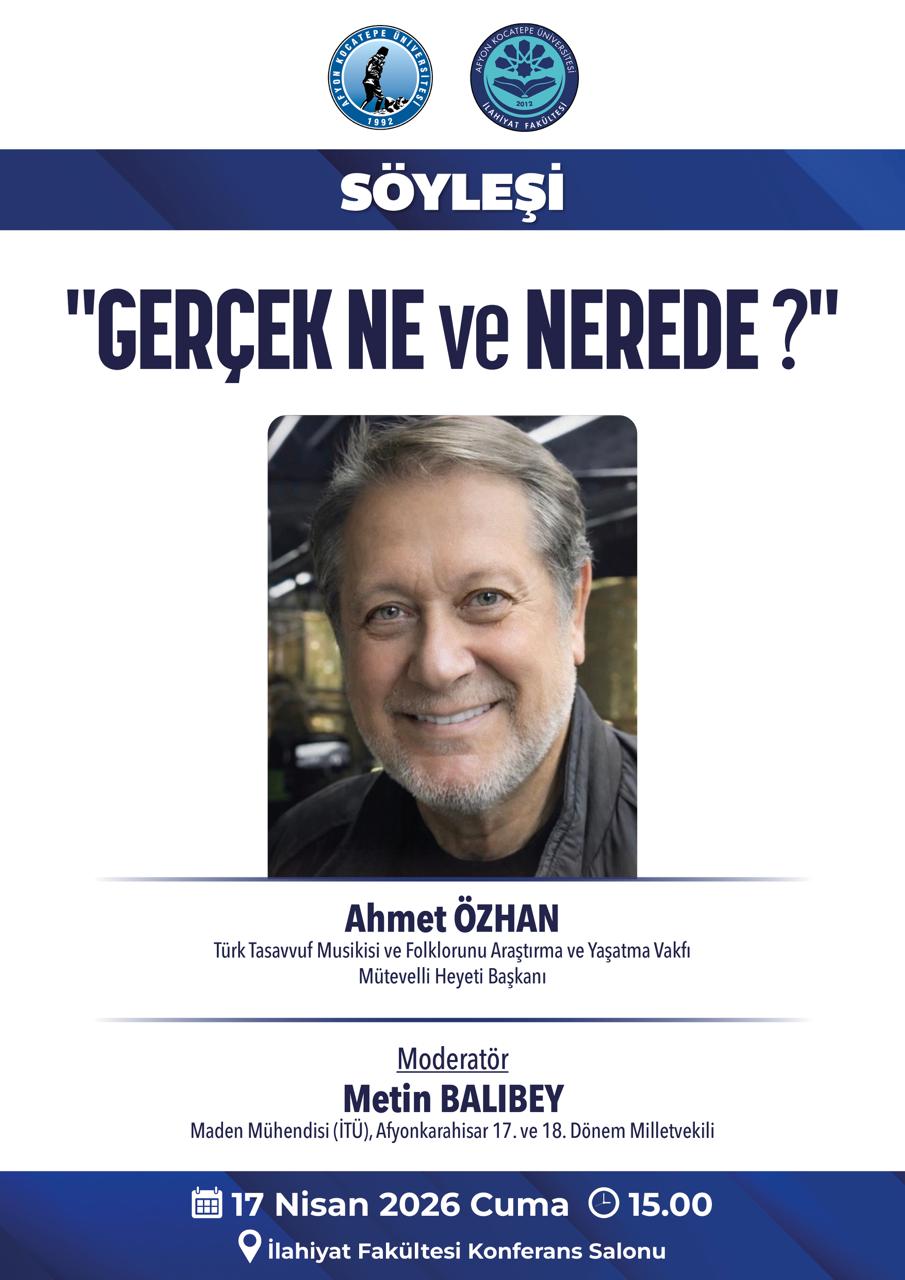 AFYON KOCATEPE ÜNİVERSİTESİ
1992

AFYON KOCATEPE ÜNİVERSİTESİ
2012
İLAHİYAT FAKÜLTESİ

SÖYLEŞİ

"GERÇEK NE ve NEREDE ?"

Ahmet ÖZHAN
Türk Tasavvuf Musikisi ve Folklorunu Araştırma ve Yaşatma Vakfı
Mütevelli Heyeti Başkanı

Moderatör
Metin BALIBEY
Maden Mühendisi (İTÜ), Afyonkarahisar 17. ve 18. Dönem Milletvekili

17 Nisan 2026 Cuma 15.00
İlahiyat Fakültesi Konferans Salonu